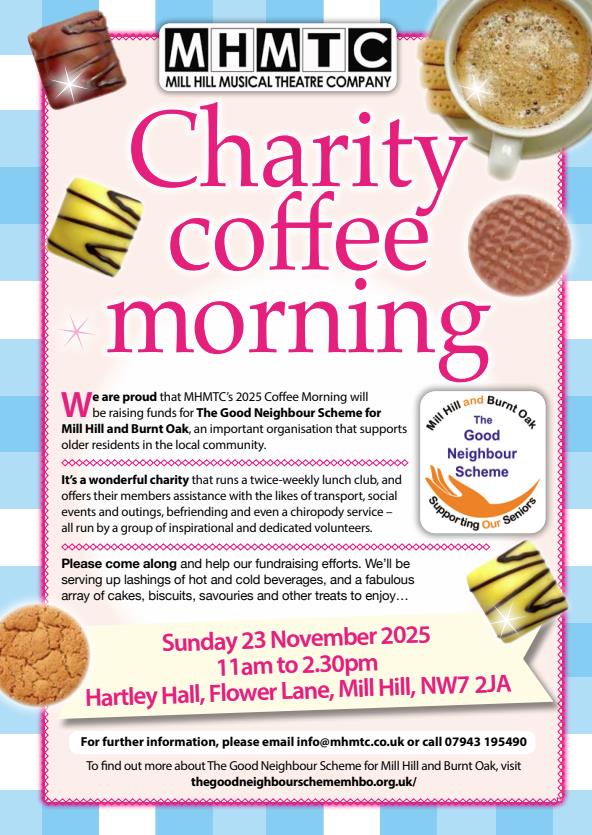 MHMTC
MILL HILL MUSICAL THEATRE COMPANY

Charity coffee morning

We are proud that MHMTC's 2025 Coffee Morning will be raising funds for The Good Neighbour Scheme for Mill Hill and Burnt Oak, an important organisation that supports older residents in the local community.

Mill Hill and Burnt Oak
The Good Neighbour Scheme
Supporting Our Seniors

It's a wonderful charity that runs a twice-weekly lunch club, and offers their members assistance with the likes of transport, social events and outings, befriending and even a chiropody service – all run by a group of inspirational and dedicated volunteers.

Please come along and help our fundraising efforts. We'll be serving up lashings of hot and cold beverages, and a fabulous array of cakes, biscuits, savouries and other treats to enjoy…

Sunday 23 November 2025
11am to 2.30pm
Hartley Hall, Flower Lane, Mill Hill, NW7 2JA

For further information, please email info@mhmtc.co.uk or call 07943 195490

To find out more about The Good Neighbour Scheme for Mill Hill and Burnt Oak, visit thegoodneighbourschememhbo.org.uk/